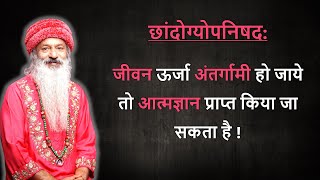 छांदोग्योपनिषदः

जीवन ऊर्जा अंतर्गामी हो जाये तो आत्मज्ञान प्राप्त किया जा सकता है !